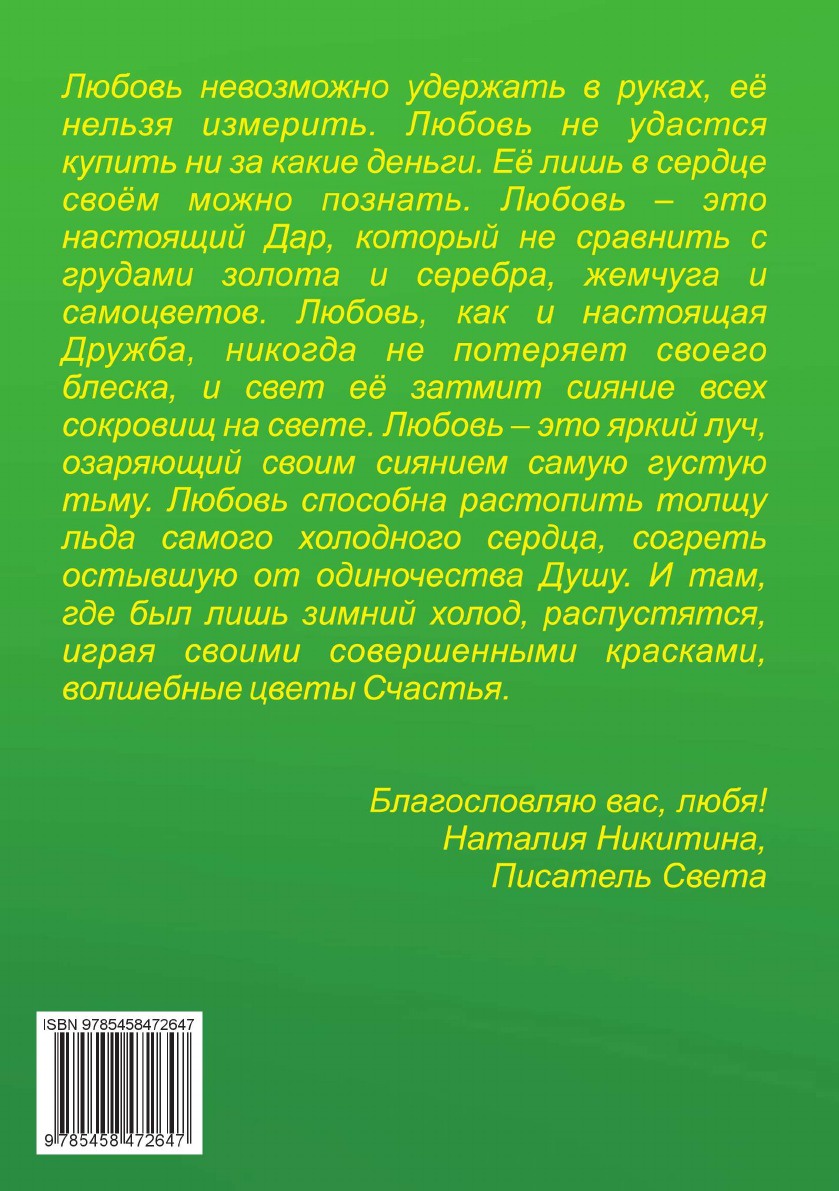 Любовь невозможно удержать в руках, её нельзя измерить. Любовь не удастся купить ни за какие деньги. Её лишь в сердце своём можно познать. Любовь – это настоящий Дар, который не сравнить с грудами золота и серебра, жемчуга и самоцветов. Любовь, как и настоящая Дружба, никогда не потеряет своего блеска, и свет её затмит сияние всех сокровищ на свете. Любовь – это яркий луч, озаряющий своим сиянием самую густую тьму. Любовь способна растопить толщу льда самого холодного сердца, согреть остывшую от одиночества Душу. И там, где был лишь зимний холод, распустятся, играя своими совершенными красками, волшебные цветы Счастья.

Благословляю вас, любя!
Наталия Никитина,
Писатель Света

ISBN 9785458472647

9 785458 472647